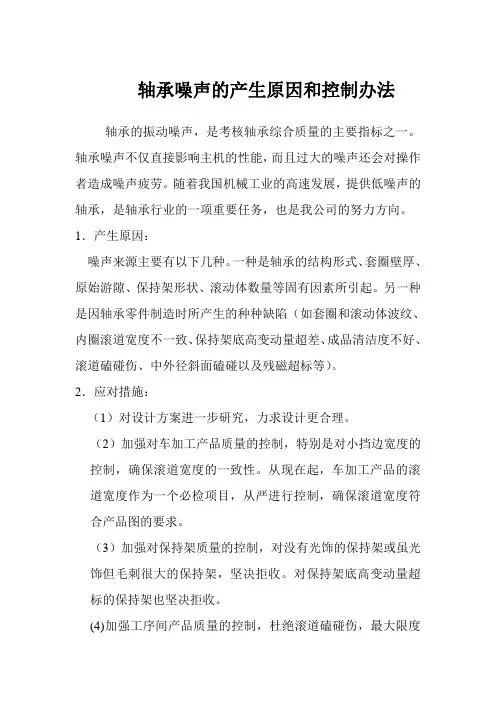 轴承噪声的产生原因和控制办法

轴承的振动噪声，是考核轴承综合质量的主要指标之一。轴承噪声不仅直接影响主机的性能，而且过大的噪声还会对操作者造成噪声疲劳。随着我国机械工业的高速发展，提供低噪声的轴承，是轴承行业的一项重要任务，也是我公司的努力方向。

1．产生原因：

噪声来源主要有以下几种。一种是轴承的结构形式、套圈壁厚、原始游隙、保持架形状、滚动体数量等固有因素所引起。另一种是因轴承零件制造时所产生的种种缺陷（如套圈和滚动体波纹、内圈滚道宽度不一致、保持架底高变动量超差、成品清洁度不好、滚道磕碰伤、中外径斜面磕碰以及残磁超标等）。

2．应对措施：

（1）对设计方案进一步研究，力求设计更合理。

（2）加强对车加工产品质量的控制，特别是对小挡边宽度的控制，确保滚道宽度的一致性。从现在起，车加工产品的滚道宽度作为一个必检项目，从严进行控制，确保滚道宽度符合产品图的要求。

（3）加强对保持架质量的控制，对没有光饰的保持架或虽光饰但毛刺很大的保持架，坚决拒收。对保持架底高变动量超标的保持架也坚决拒收。

(4)加强工序间产品质量的控制，杜绝滚道磕碰伤，最大限度